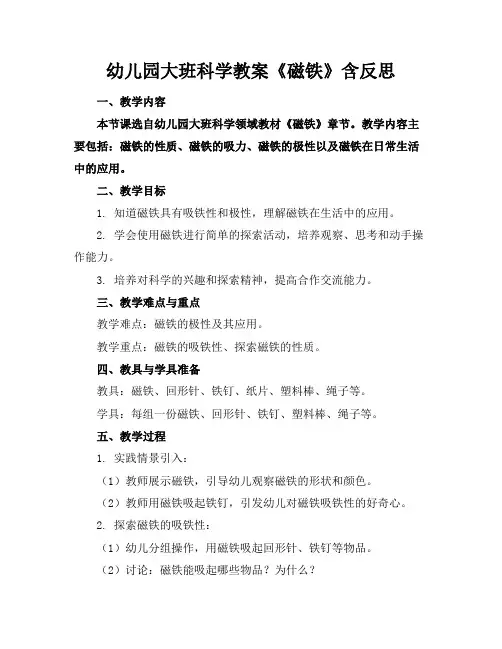 幼儿园大班科学教案《磁铁》含反思

一、教学内容

本节课选自幼儿园大班科学领域教材《磁铁》章节。教学内容主要包括：磁铁的性质、磁铁的吸力、磁铁的极性以及磁铁在日常生活中的应用。

二、教学目标

1. 知道磁铁具有吸铁性和极性，理解磁铁在生活中的应用。

2. 学会使用磁铁进行简单的探索活动，培养观察、思考和动手操作能力。

3. 培养对科学的兴趣和探索精神，提高合作交流能力。

三、教学难点与重点

教学难点：磁铁的极性及其应用。

教学重点：磁铁的吸铁性、探索磁铁的性质。

四、教具与学具准备

教具：磁铁、回形针、铁钉、纸片、塑料棒、绳子等。

学具：每组一份磁铁、回形针、铁钉、塑料棒、绳子等。

五、教学过程

1. 实践情景引入：

（1）教师展示磁铁，引导幼儿观察磁铁的形状和颜色。

（2）教师用磁铁吸起铁钉，引发幼儿对磁铁吸铁性的好奇心。

2. 探索磁铁的吸铁性：

（1）幼儿分组操作，用磁铁吸起回形针、铁钉等物品。

（2）讨论：磁铁能吸起哪些物品？为什么？